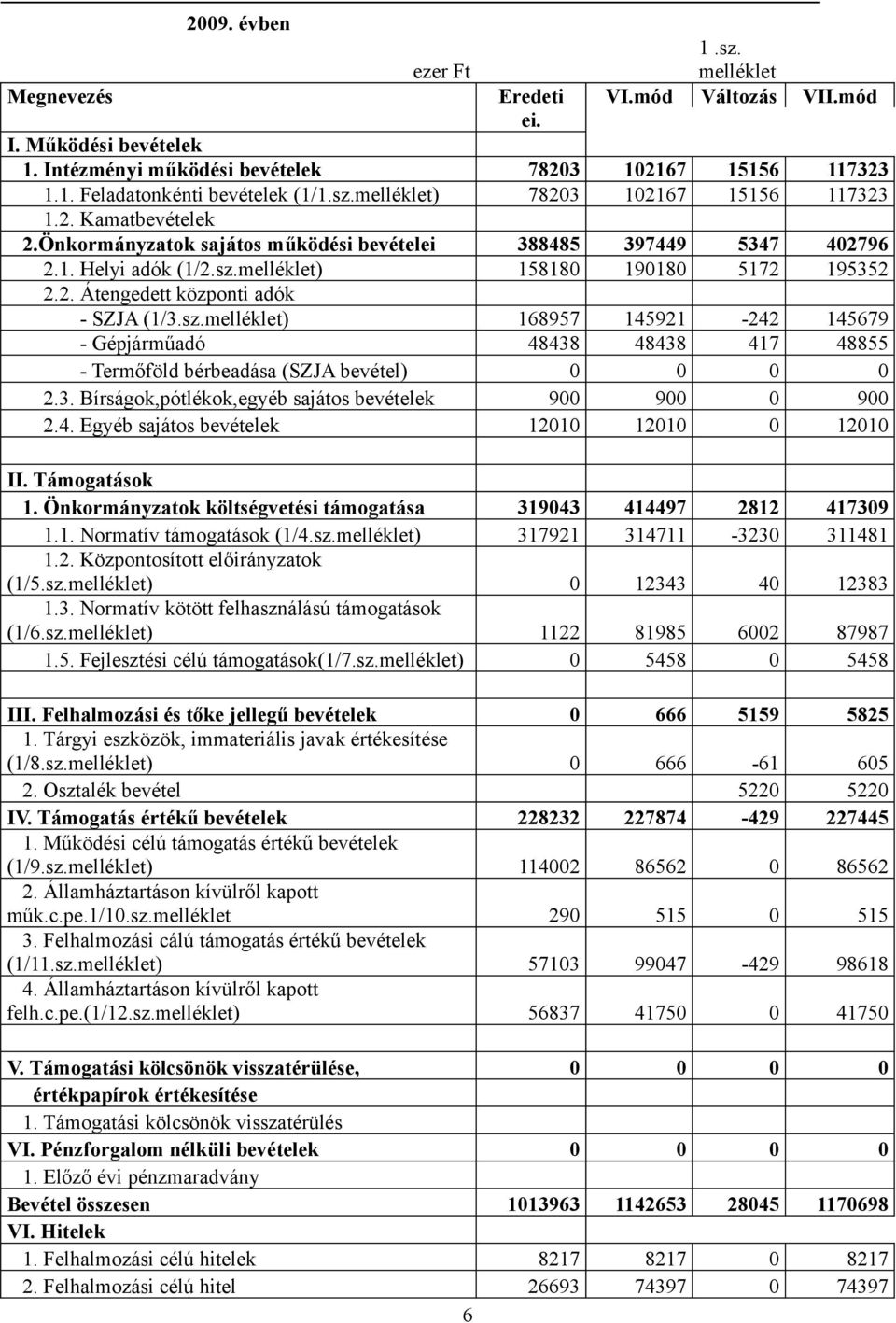 2009. évben

ezer Ft

1 .sz. melléklet

| Megnevezés | Eredeti ei. | VI.mód | Változás | VII.mód |
|---|---|---|---|---|
| I. Működési bevételek | | | | |
| 1. Intézményi működési bevételek | 78203 | 102167 | 15156 | 117323 |
| 1.1. Feladatonkénti bevételek (1/1.sz.melléklet) | 78203 | 102167 | 15156 | 117323 |
| 1.2. Kamatbevételek | | | | |
| 2.Önkormányzatok sajátos működési bevételei | 388485 | 397449 | 5347 | 402796 |
| 2.1. Helyi adók (1/2.sz.melléklet) | 158180 | 190180 | 5172 | 195352 |
| 2.2. Átengedett központi adók | | | | |
| - SZJA (1/3.sz.melléklet) | 168957 | 145921 | -242 | 145679 |
| - Gépjárműadó | 48438 | 48438 | 417 | 48855 |
| - Termőföld bérbeadása (SZJA bevétel) | 0 | 0 | 0 | 0 |
| 2.3. Bírságok,pótlékok,egyéb sajátos bevételek | 900 | 900 | 0 | 900 |
| 2.4. Egyéb sajátos bevételek | 12010 | 12010 | 0 | 12010 |
| | | | | |
| II. Támogatások | | | | |
| 1. Önkormányzatok költségvetési támogatása | 319043 | 414497 | 2812 | 417309 |
| 1.1. Normatív támogatások (1/4.sz.melléklet) | 317921 | 314711 | -3230 | 311481 |
| 1.2. Központosított előirányzatok (1/5.sz.melléklet) | 0 | 12343 | 40 | 12383 |
| 1.3. Normatív kötött felhasználású támogatások (1/6.sz.melléklet) | 1122 | 81985 | 6002 | 87987 |
| 1.5. Fejlesztési célú támogatások(1/7.sz.melléklet) | 0 | 5458 | 0 | 5458 |
| | | | | |
| III. Felhalmozási és tőke jellegű bevételek | 0 | 666 | 5159 | 5825 |
| 1. Tárgyi eszközök, immateriális javak értékesítése (1/8.sz.melléklet) | 0 | 666 | -61 | 605 |
| 2. Osztalék bevétel | | | 5220 | 5220 |
| IV. Támogatás értékű bevételek | 228232 | 227874 | -429 | 227445 |
| 1. Működési célú támogatás értékű bevételek (1/9.sz.melléklet) | 114002 | 86562 | 0 | 86562 |
| 2. Államháztartáson kívülről kapott műk.c.pe.1/10.sz.melléklet | 290 | 515 | 0 | 515 |
| 3. Felhalmozási calú támogatás értékű bevételek (1/11.sz.melléklet) | 57103 | 99047 | -429 | 98618 |
| 4. Államháztartáson kívülről kapott felh.c.pe.(1/12.sz.melléklet) | 56837 | 41750 | 0 | 41750 |
| | | | | |
| V. Támogatási kölcsönök visszatérülése, értékpapírok értékesítése | 0 | 0 | 0 | 0 |
| 1. Támogatási kölcsönök visszatérülés | | | | |
| VI. Pénzforgalom nélküli bevételek | 0 | 0 | 0 | 0 |
| 1. Előző évi pénzmaradvány | | | | |
| Bevétel összesen | 1013963 | 1142653 | 28045 | 1170698 |
| VI. Hitelek | | | | |
| 1. Felhalmozási célú hitelek | 8217 | 8217 | 0 | 8217 |
| 2. Felhalmozási célú hitel | 26693 | 74397 | 0 | 74397 |

6